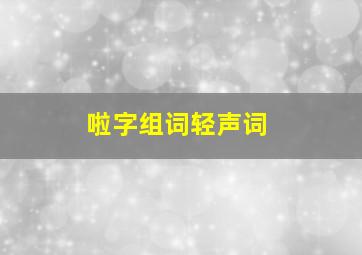 啦字组词轻声词